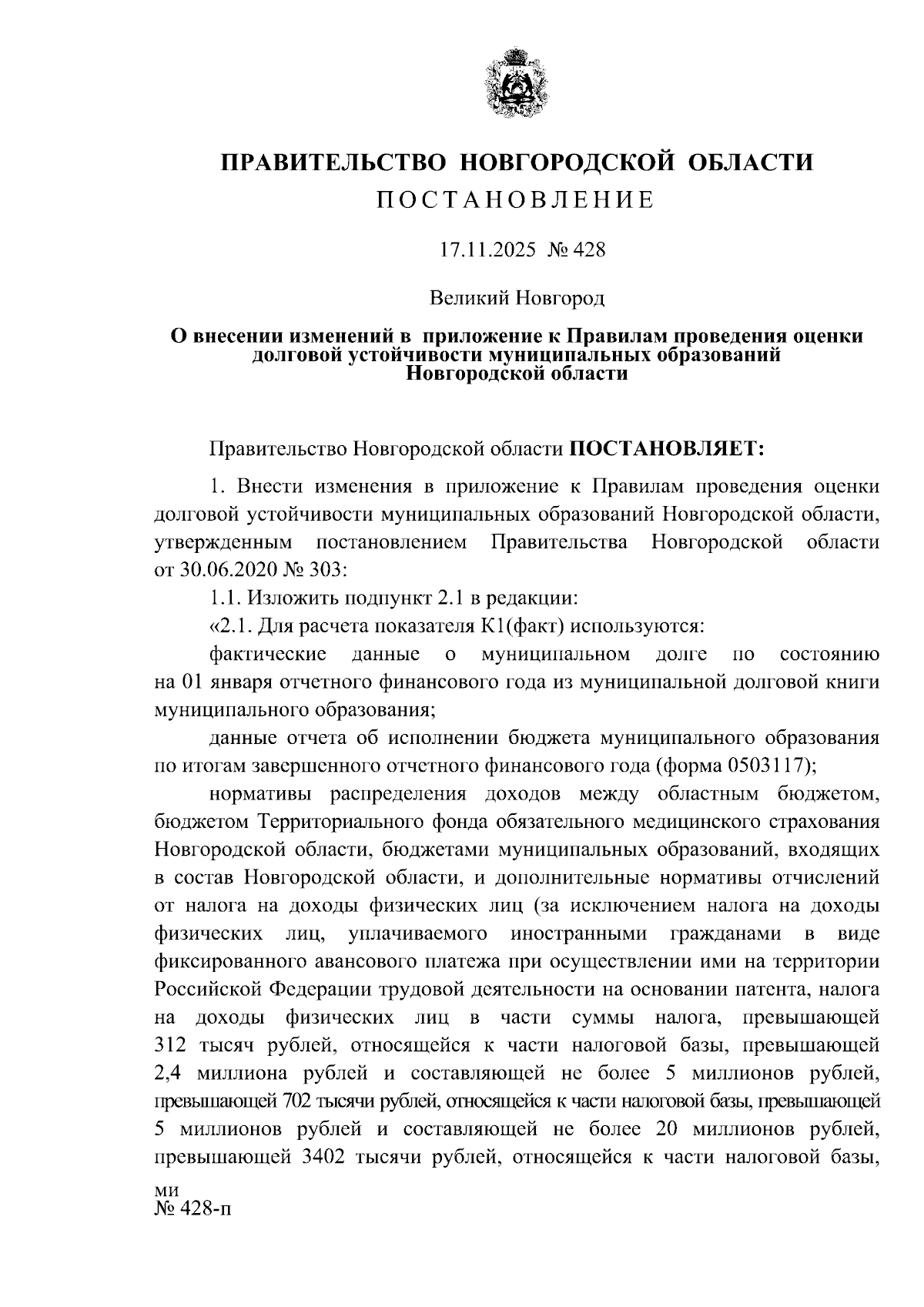 ПРАВИТЕЛЬСТВО НОВГОРОДСКОЙ ОБЛАСТИ
ПОСТАНОВЛЕНИЕ

17.11.2025 № 428

Великий Новгород

О внесении изменений в приложение к Правилам проведения оценки долговой устойчивости муниципальных образований Новгородской области

Правительство Новгородской области ПОСТАНОВЛЯЕТ:

1. Внести изменения в приложение к Правилам проведения оценки долговой устойчивости муниципальных образований Новгородской области, утвержденным постановлением Правительства Новгородской области от 30.06.2020 № 303:

1.1. Изложить подпункт 2.1 в редакции:

«2.1. Для расчета показателя К1(факт) используются:

фактические данные о муниципальном долге по состоянию на 01 января отчетного финансового года из муниципальной долговой книги муниципального образования;

данные отчета об исполнении бюджета муниципального образования по итогам завершенного отчетного финансового года (форма 0503117);

нормативы распределения доходов между областным бюджетом, бюджетом Территориального фонда обязательного медицинского страхования Новгородской области, бюджетами муниципальных образований, входящих в состав Новгородской области, и дополнительные нормативы отчислений от налога на доходы физических лиц (за исключением налога на доходы физических лиц, уплачиваемого иностранными гражданами в виде фиксированного авансового платежа при осуществлении ими на территории Российской Федерации трудовой деятельности на основании патента, налога на доходы физических лиц в части суммы налога, превышающей 312 тысяч рублей, относящейся к части налоговой базы, превышающей 2,4 миллиона рублей и составляющей не более 5 миллионов рублей, превышающей 702 тысячи рублей, относящейся к части налоговой базы, превышающей 5 миллионов рублей и составляющей не более 20 миллионов рублей, превышающей 3402 тысячи рублей, относящейся к части налоговой базы,

ми
№ 428-п